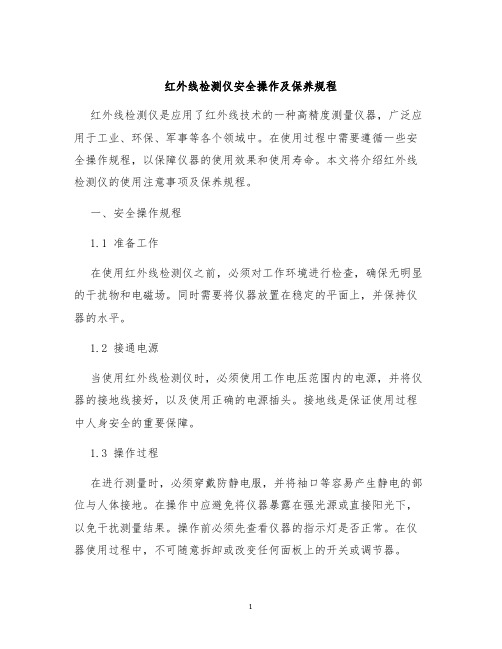 红外线检测仪安全操作及保养规程

红外线检测仪是应用了红外线技术的一种高精度测量仪器，广泛应用于工业、环保、军事等各个领域中。在使用过程中需要遵循一些安全操作规程，以保障仪器的使用效果和使用寿命。本文将介绍红外线检测仪的使用注意事项及保养规程。

一、安全操作规程

1.1 准备工作

在使用红外线检测仪之前，必须对工作环境进行检查，确保无明显的干扰物和电磁场。同时需要将仪器放置在稳定的平面上，并保持仪器的水平。

1.2 接通电源

当使用红外线检测仪时，必须使用工作电压范围内的电源，并将仪器的接地线接好，以及使用正确的电源插头。接地线是保证使用过程中人身安全的重要保障。

1.3 操作过程

在进行测量时，必须穿戴防静电服，并将袖口等容易产生静电的部位与人体接地。在操作中应避免将仪器暴露在强光源或直接阳光下，以免干扰测量结果。操作前必须先查看仪器的指示灯是否正常。在仪器使用过程中，不可随意拆卸或改变任何面板上的开关或调节器。

1